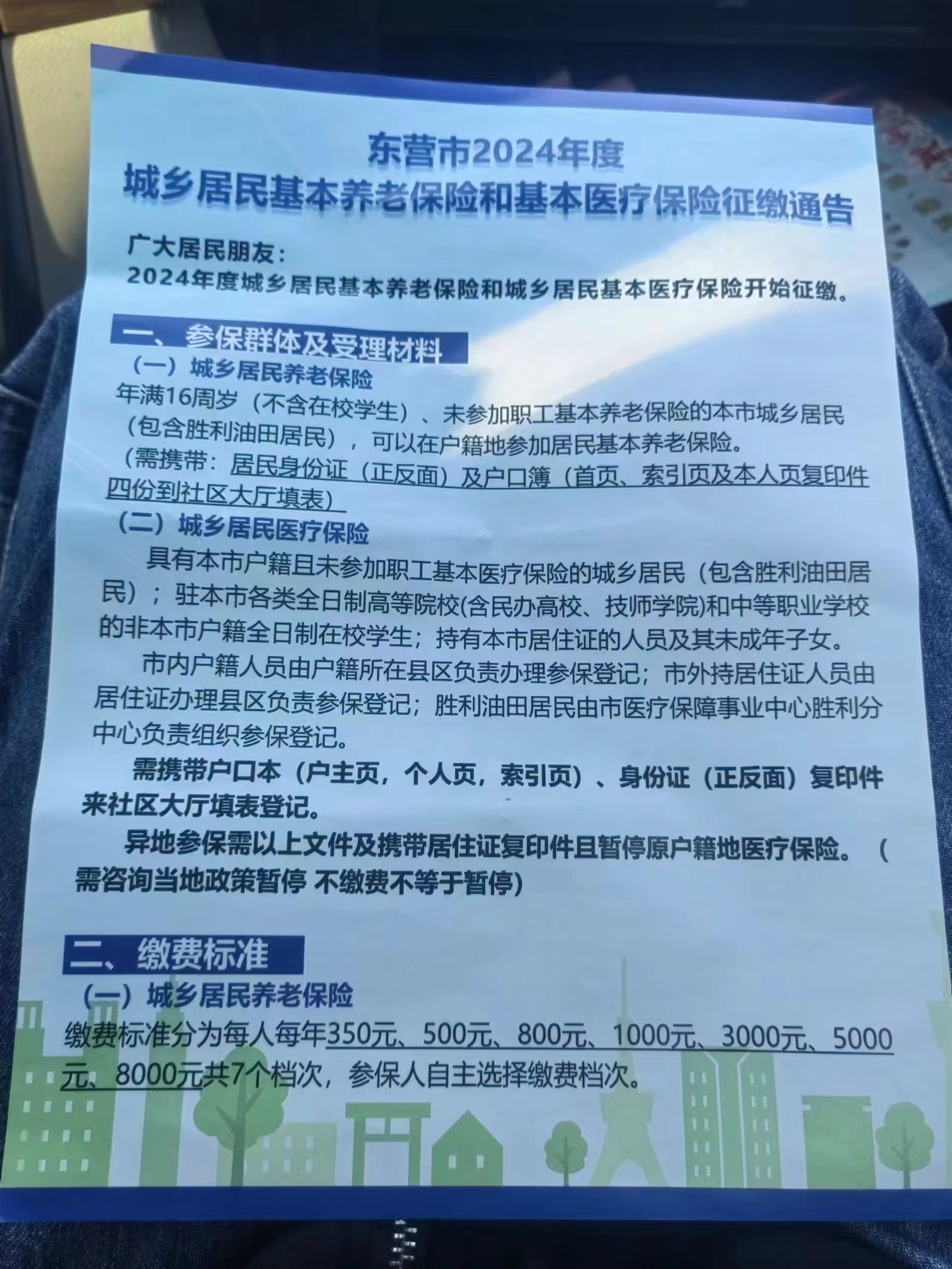 东营市2024年度
城乡居民基本养老保险和基本医疗保险征缴通告

广大居民朋友：
2024年度城乡居民基本养老保险和城乡居民基本医疗保险开始征缴。

一、参保群体及受理材料

（一）城乡居民养老保险
年满16周岁（不含在校学生）、未参加职工基本养老保险的本市城乡居民（包含胜利油田居民），可以在户籍地参加居民基本养老保险。
（需携带：居民身份证（正反面）及户口簿（首页、索引页及本人页复印件四份到社区大厅填表）

（二）城乡居民医疗保险
具有本市户籍且未参加职工基本医疗保险的城乡居民（包含胜利油田居民）；驻本市各类全日制高等院校(含民办高校、技师学院)和中等职业学校的非本市户籍全日制在校学生；持有本市居住证的人员及其未成年子女。

市内户籍人员由户籍所在县区负责办理参保登记；市外持居住证人员由居住证办理县区负责参保登记；胜利油田居民由市医疗保障事业中心胜利分中心负责组织参保登记。

需携带户口本（户主页，个人页，索引页）、身份证（正反面）复印件来社区大厅填表登记。

异地参保需以上文件及携带居住证复印件且暂停原户籍地医疗保险。（需咨询当地政策暂停 不缴费不等于暂停）

二、缴费标准

（一）城乡居民养老保险
缴费标准分为每人每年350元、500元、800元、1000元、3000元、5000元、8000元共7个档次，参保人自主选择缴费档次。